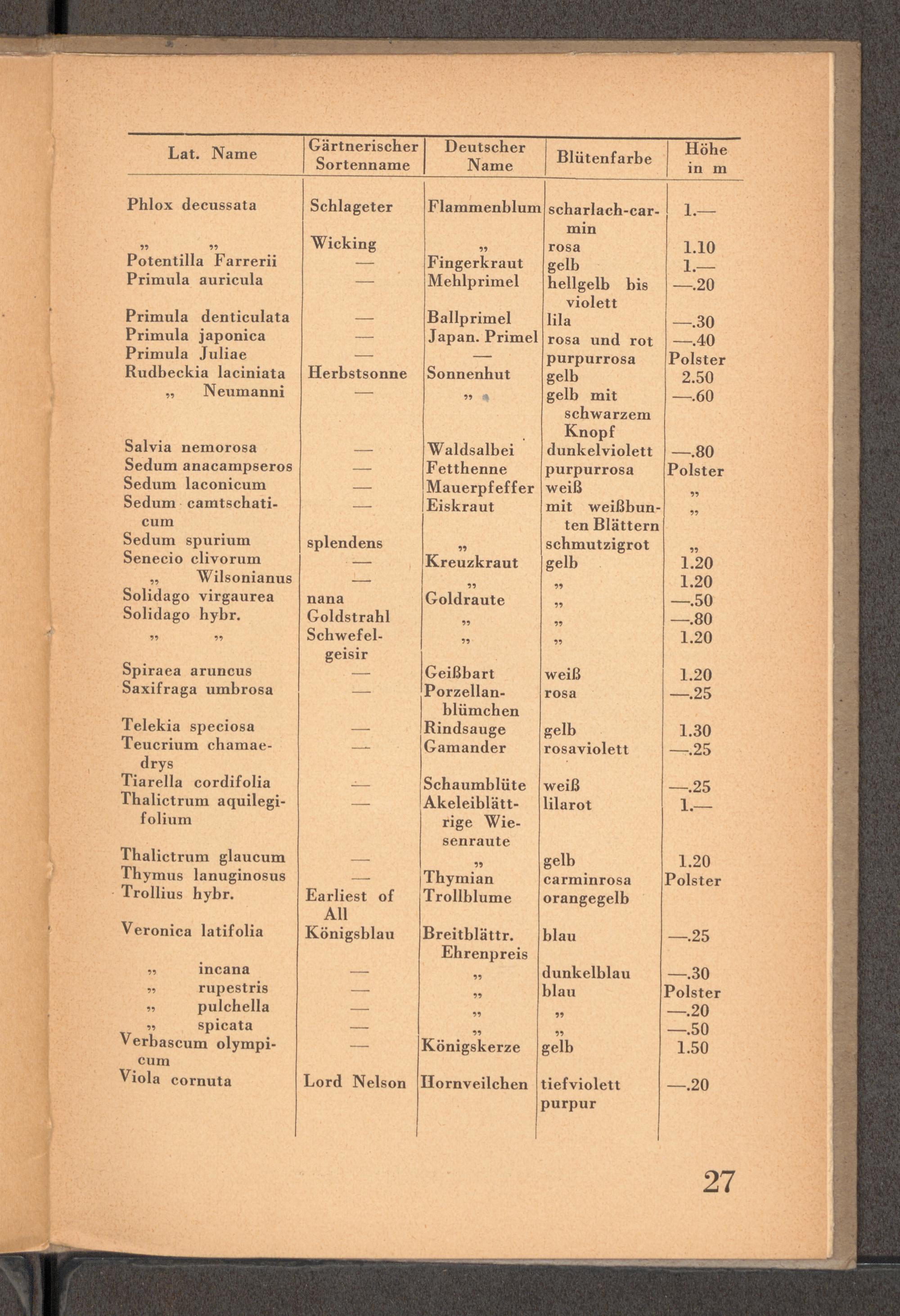 | Lat. Name | Gärtnerischer Sortenname | Deutscher Name | Blütenfarbe | Höhe in m |
|---|---|---|---|---|
| Phlox decussata | Schlageter | Flammenblum | scharlach-carmin | 1.— |
| „ „ | Wicking | „ | rosa | 1.10 |
| Potentilla Farrerii | — | Fingerkraut | gelb | 1.— |
| Primula auricula | — | Mehlprimel | hellgelb bis violett | —.20 |
| Primula denticulata | — | Ballprimel | lila | —.30 |
| Primula japonica | — | Japan. Primel | rosa und rot | —.40 |
| Primula Juliae | — | — | purpurrosa | Polster |
| Rudbeckia laciniata | Herbstsonne | Sonnenhut | gelb | 2.50 |
| „ Neumanni | — | „ | gelb mit schwarzem Knopf | —.60 |
| Salvia nemorosa | — | Waldsalbei | dunkelviolett | —.80 |
| Sedum anacampseros | — | Fetthenne | purpurrosa | Polster |
| Sedum laconicum | — | Mauerpfeffer | weiß | „ |
| Sedum camtschaticum | — | Eiskraut | mit weißbunten Blättern | „ |
| Sedum spurium | splendens | „ | schmutzigrot | „ |
| Senecio clivorum | — | Kreuzkraut | gelb | 1.20 |
| „ Wilsonianus | — | „ | „ | 1.20 |
| Solidago virgaurea | nana | Goldraute | „ | —.50 |
| Solidago hybr. | Goldstrahl | „ | „ | —.80 |
| „ „ | Schwefelgeisir | „ | „ | 1.20 |
| Spiraea aruncus | — | Geißbart | weiß | 1.20 |
| Saxifraga umbrosa | — | Porzellanblümchen | rosa | —.25 |
| Telekia speciosa | — | Rindsauge | gelb | 1.30 |
| Teucrium chamaedrys | — | Gamander | rosaviolett | —.25 |
| Tiarella cordifolia | — | Schaumblüte | weiß | —.25 |
| Thalictrum aquilegifolium | — | Akeleiblättrige Wiesenraute | lilarot | 1.— |
| Thalictrum glaucum | — | „ | gelb | 1.20 |
| Thymus lanuginosus | — | Thymian | carminrosa | Polster |
| Trollius hybr. | Earliest of All | Trollblume | orangegelb | |
| Veronica latifolia | Königsblau | Breitblättr. Ehrenpreis | blau | —.25 |
| „ incana | — | „ | dunkelblau | —.30 |
| „ rupestris | — | „ | blau | Polster |
| „ pulchella | — | „ | „ | —.20 |
| „ spicata | — | „ | „ | —.50 |
| Verbascum olympicum | — | Königskerze | gelb | 1.50 |
| Viola cornuta | Lord Nelson | Hornveilchen | tiefviolett purpur | —.20 |

27